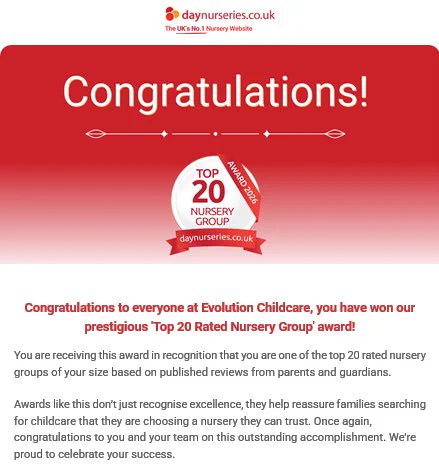 daynurseries.co.uk
The UK's No.1 Nursery Website

Congratulations!

TOP 20 NURSERY GROUP
AWARD 2026
daynurseries.co.uk

Congratulations to everyone at Evolution Childcare, you have won our prestigious 'Top 20 Rated Nursery Group' award!

You are receiving this award in recognition that you are one of the top 20 rated nursery groups of your size based on published reviews from parents and guardians.

Awards like this don't just recognise excellence, they help reassure families searching for childcare that they are choosing a nursery they can trust. Once again, congratulations to you and your team on this outstanding accomplishment. We're proud to celebrate your success.